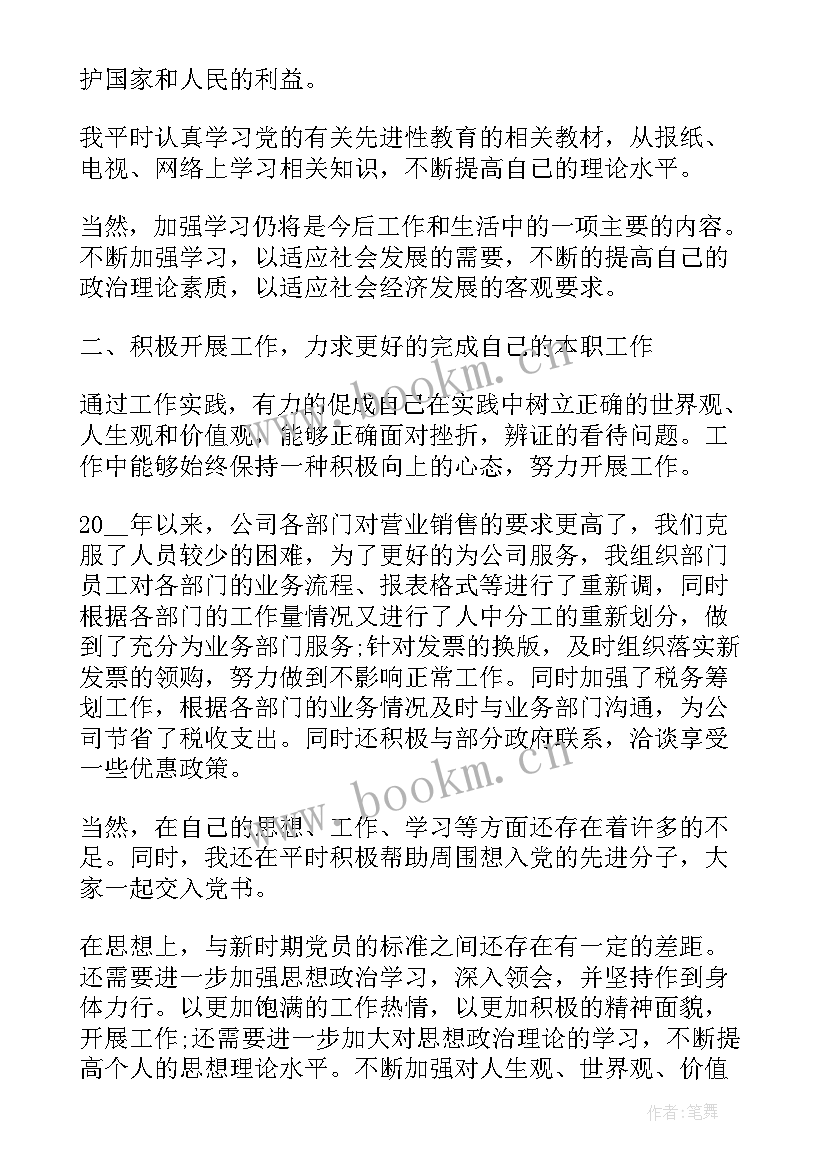 护国家和人民的利益。

我平时认真学习党的有关先进性教育的相关教材，从报纸、电视、网络上学习相关知识，不断提高自己的理论水平。

当然，加强学习仍将是今后工作和生活中的一项主要的内容。不断加强学习，以适应社会发展的需要，不断的提高自己的政治理论素质，以适应社会经济发展的客观要求。

二、积极开展工作，力求更好的完成自己的本职工作

通过工作实践，有力的促成自己在实践中树立正确的世界观、人生观和价值观，能够正确面对挫折，辨证的看待问题。工作中能够始终保持一种积极向上的心态，努力开展工作。

20__年以来，公司各部门对营业销售的要求更高了，我们克服了人员较少的困难，为了更好的为公司服务，我组织部门员工对各部门的业务流程、报表格式等进行了重新调，同时根据各部门的工作量情况又进行了人中分工的重新划分，做到了充分为业务部门服务;针对发票的换版，及时组织落实新发票的领购，努力做到不影响正常工作。同时加强了税务筹划工作，根据各部门的业务情况及时与业务部门沟通，为公司节省了税收支出。同时还积极与部分政府联系，洽谈享受一些优惠政策。

当然，在自己的思想、工作、学习等方面还存在着许多的不足。同时，我还在平时积极帮助周围想入党的先进分子，大家一起交入党书。

在思想上，与新时期党员的标准之间还存在有一定的差距。还需要进一步加强思想政治学习，深入领会，并坚持作到身体力行。以更加饱满的工作热情，以更加积极的精神面貌，开展工作;还需要进一步加大对思想政治理论的学习，不断提高个人的思想理论水平。不断加强对人生观、世界观、价值

www.bookm.cn

www.bookm.cn

作者:笔舞